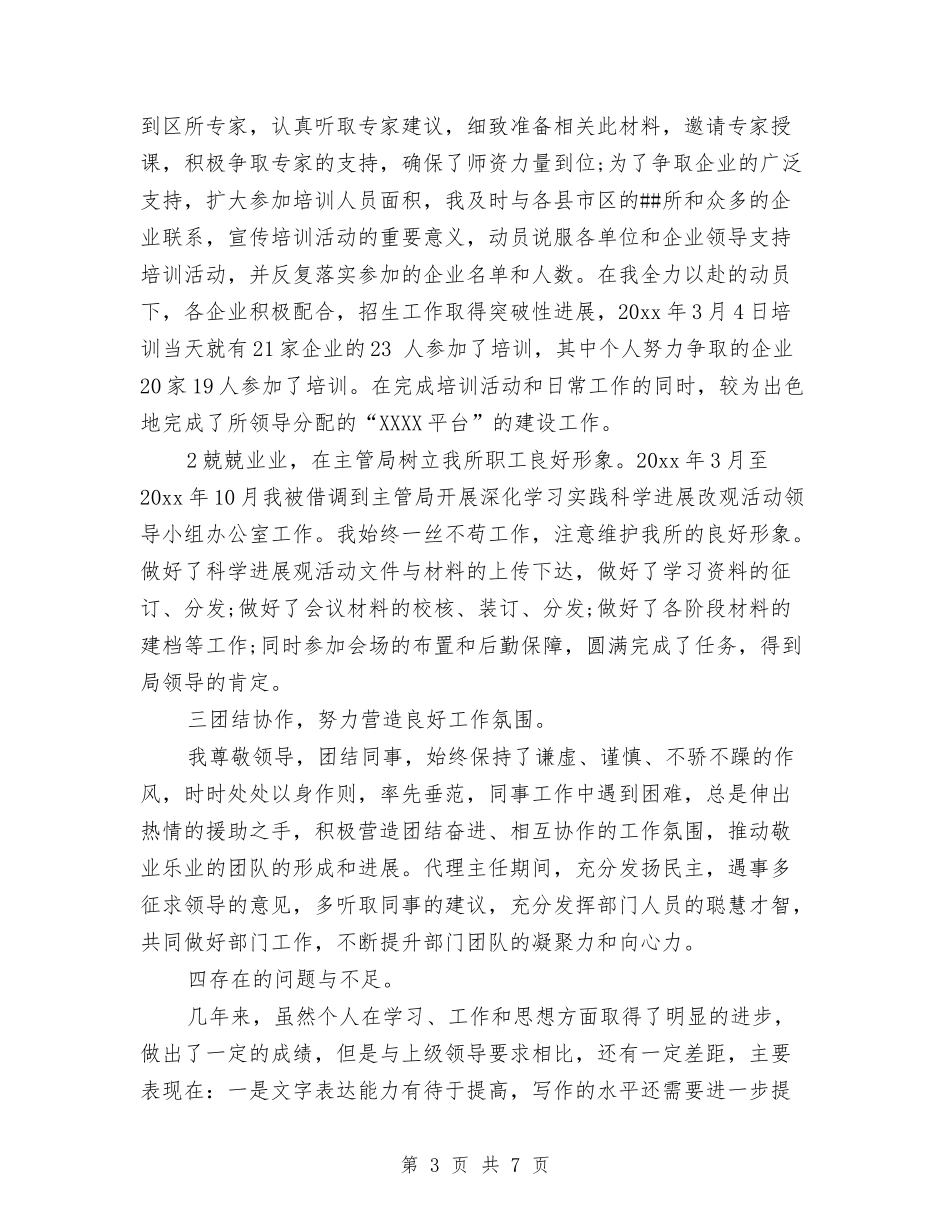 到区所专家，认真听取专家建议，细致准备相关此材料，邀请专家授课，积极争取专家的支持，确保了师资力量到位;为了争取企业的广泛支持，扩大参加培训人员面积，我及时与各县市区的##所和众多的企业联系，宣传培训活动的重要意义，动员说服各单位和企业领导支持培训活动，并反复落实参加的企业名单和人数。在我全力以赴的动员下，各企业积极配合，招生工作取得突破性进展，20xx 年 3 月 4 日培训当天就有 21 家企业的 23 人参加了培训，其中个人努力争取的企业 20 家 19 人参加了培训。在完成培训活动和日常工作的同时，较为出色地完成了所领导分配的“XXXX 平台”的建设工作。

2 兢兢业业，在主管局树立我所职工良好形象。20xx 年 3 月至 20xx 年 10 月我被借调到主管局开展深化学习实践科学进展改观活动领导小组办公室工作。我始终一丝不苟工作，注意维护我所的良好形象。做好了科学进展观活动文件与材料的上传下达，做好了学习资料的征订、分发;做好了会议材料的校核、装订、分发;做好了各阶段材料的建档等工作;同时参加会场的布置和后勤保障，圆满完成了任务，得到局领导的肯定。

三团结协作，努力营造良好工作氛围。

我尊敬领导，团结同事，始终保持了谦虚、谨慎、不骄不躁的作风，时时处处以身作则，率先垂范，同事工作中遇到困难，总是伸出热情的援助之手，积极营造团结奋进、相互协作的工作氛围，推动敬业乐业的团队的形成和进展。代理主任期间，充分发扬民主，遇事多征求领导的意见，多听取同事的建议，充分发挥部门人员的聪慧才智，共同做好部门工作，不断提升部门团队的凝聚力和向心力。

四存在的问题与不足。

几年来，虽然个人在学习、工作和思想方面取得了明显的进步，做出了一定的成绩，但是与上级领导要求相比，还有一定差距，主要表现在：一是文字表达能力有待于提高，写作的水平还需要进一步提

第 3 页 共 7 页